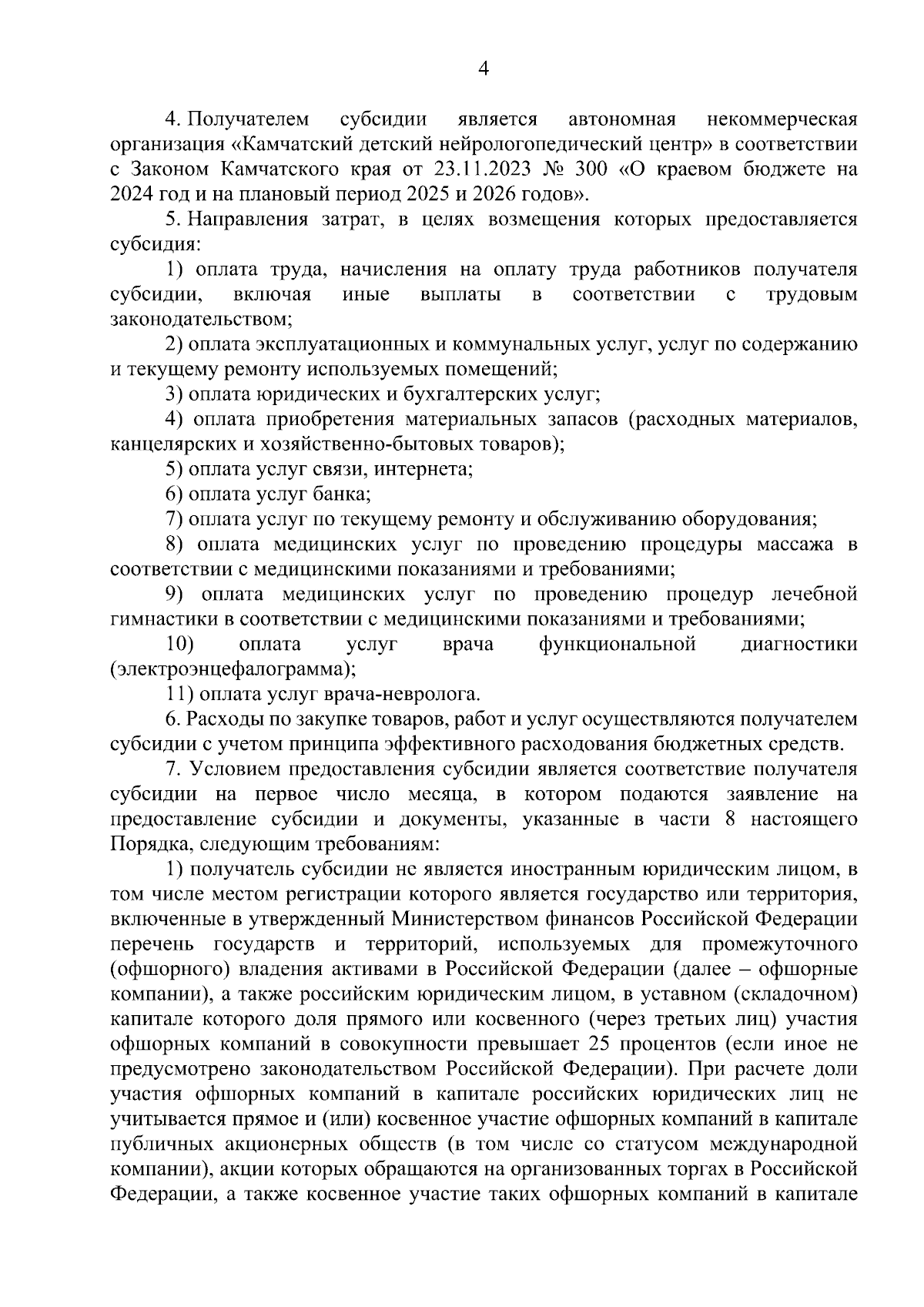 4

4. Получателем субсидии является автономная некоммерческая организация «Камчатский детский нейрологопедический центр» в соответствии с Законом Камчатского края от 23.11.2023 № 300 «О краевом бюджете на 2024 год и на плановый период 2025 и 2026 годов».

5. Направления затрат, в целях возмещения которых предоставляется субсидия:

1) оплата труда, начисления на оплату труда работников получателя субсидии, включая иные выплаты в соответствии с трудовым законодательством;

2) оплата эксплуатационных и коммунальных услуг, услуг по содержанию и текущему ремонту используемых помещений;

3) оплата юридических и бухгалтерских услуг;

4) оплата приобретения материальных запасов (расходных материалов, канцелярских и хозяйственно-бытовых товаров);

5) оплата услуг связи, интернета;

6) оплата услуг банка;

7) оплата услуг по текущему ремонту и обслуживанию оборудования;

8) оплата медицинских услуг по проведению процедуры массажа в соответствии с медицинскими показаниями и требованиями;

9) оплата медицинских услуг по проведению процедур лечебной гимнастики в соответствии с медицинскими показаниями и требованиями;

10) оплата услуг врача функциональной диагностики (электроэнцефалограмма);

11) оплата услуг врача-невролога.

6. Расходы по закупке товаров, работ и услуг осуществляются получателем субсидии с учетом принципа эффективного расходования бюджетных средств.

7. Условием предоставления субсидии является соответствие получателя субсидии на первое число месяца, в котором подаются заявление на предоставление субсидии и документы, указанные в части 8 настоящего Порядка, следующим требованиям:

1) получатель субсидии не является иностранным юридическим лицом, в том числе местом регистрации которого является государство или территория, включенные в утвержденный Министерством финансов Российской Федерации перечень государств и территорий, используемых для промежуточного (офшорного) владения активами в Российской Федерации (далее – офшорные компании), а также российским юридическим лицом, в уставном (складочном) капитале которого доля прямого или косвенного (через третьих лиц) участия офшорных компаний в совокупности превышает 25 процентов (если иное не предусмотрено законодательством Российской Федерации). При расчете доли участия офшорных компаний в капитале российских юридических лиц не учитывается прямое и (или) косвенное участие офшорных компаний в капитале публичных акционерных обществ (в том числе со статусом международной компании), акции которых обращаются на организованных торгах в Российской Федерации, а также косвенное участие таких офшорных компаний в капитале